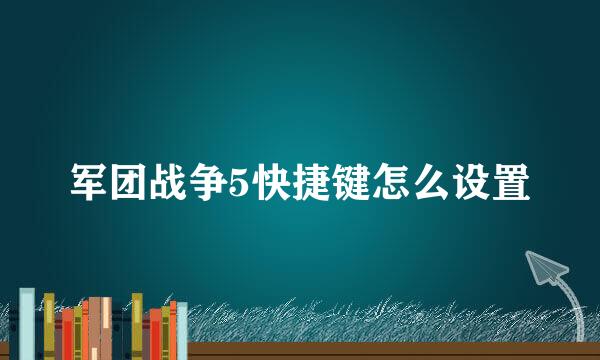 军团战争5快捷键怎么设置